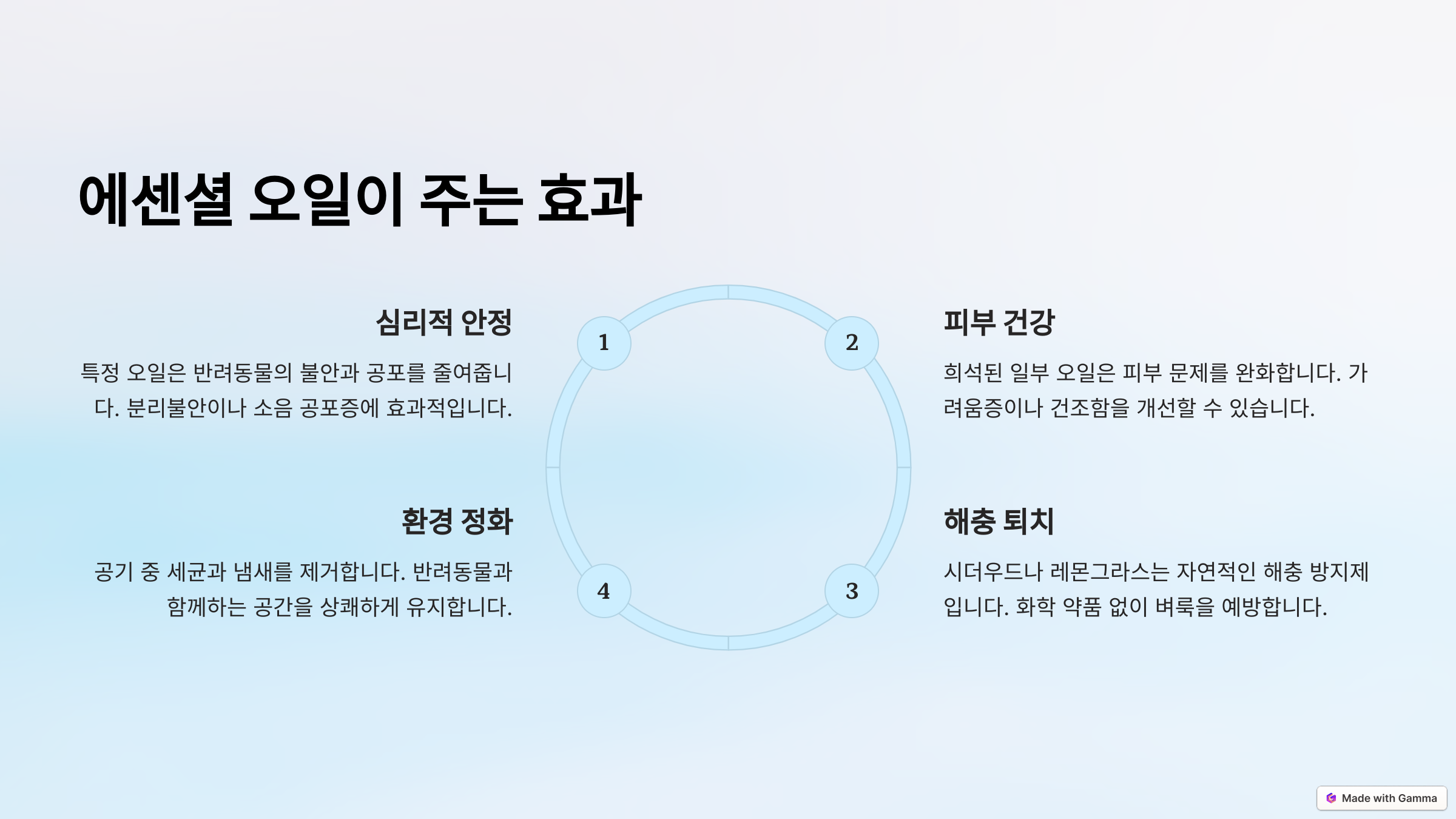 에센셜 오일이 주는 효과

심리적 안정

특정 오일은 반려동물의 불안과 공포를 줄여줍니다. 분리불안이나 소음 공포증에 효과적입니다.

환경 정화

공기 중 세균과 냄새를 제거합니다. 반려동물과 함께하는 공간을 상쾌하게 유지합니다.

1

2

4

3

피부 건강

희석된 일부 오일은 피부 문제를 완화합니다. 가려움증이나 건조함을 개선할 수 있습니다.

해충 퇴치

시더우드나 레몬그라스는 자연적인 해충 방지제입니다. 화학 약품 없이 벼룩을 예방합니다.

Made with Gamma